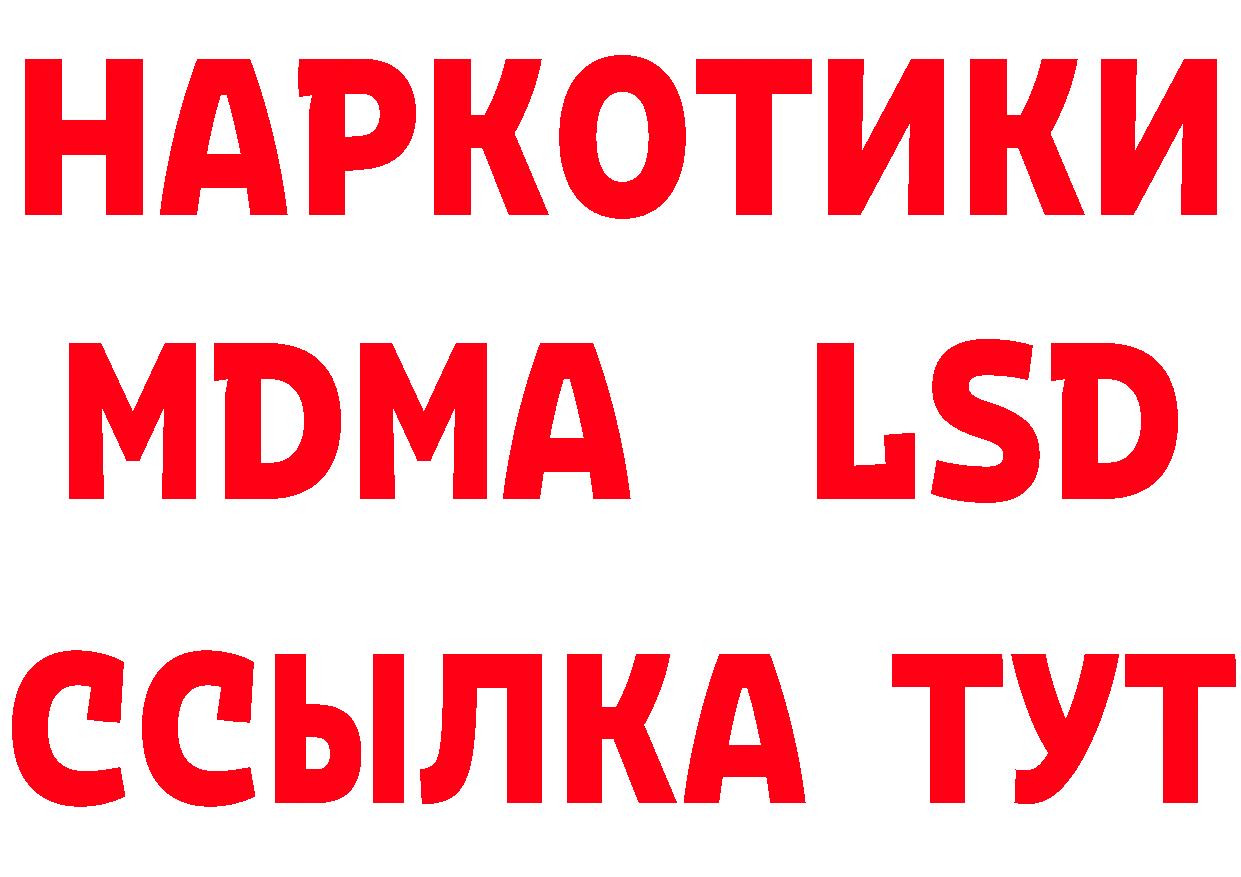 НАРКОТИКИ
MDMA LSD
ССЫЛКА ТУТ